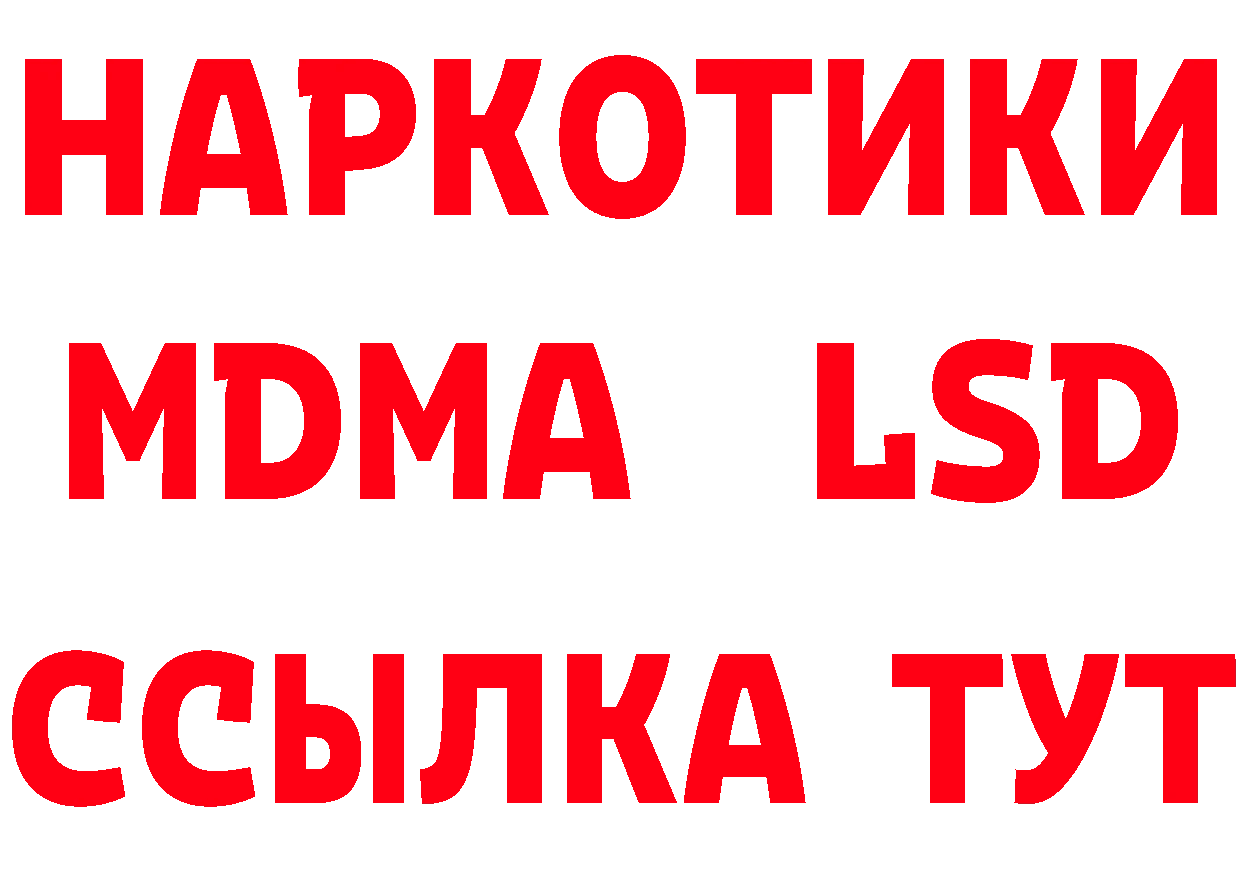 НАРКОТИКИ
MDMA LSD
ССЫЛКА ТУТ